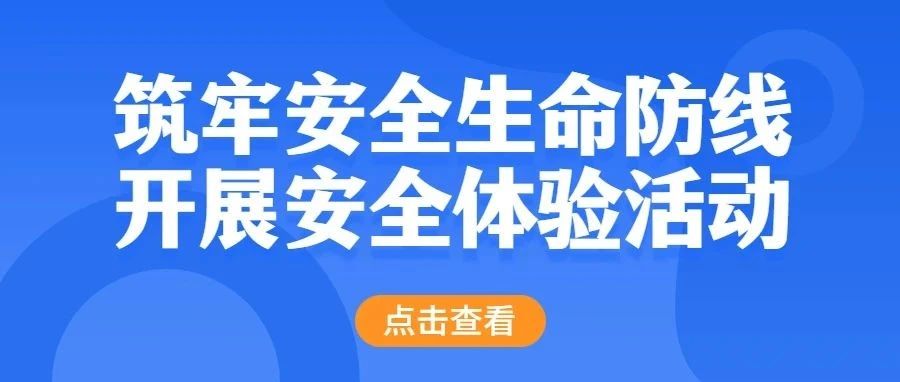 筑牢安全生命防线
开展安全体验活动

点击查看